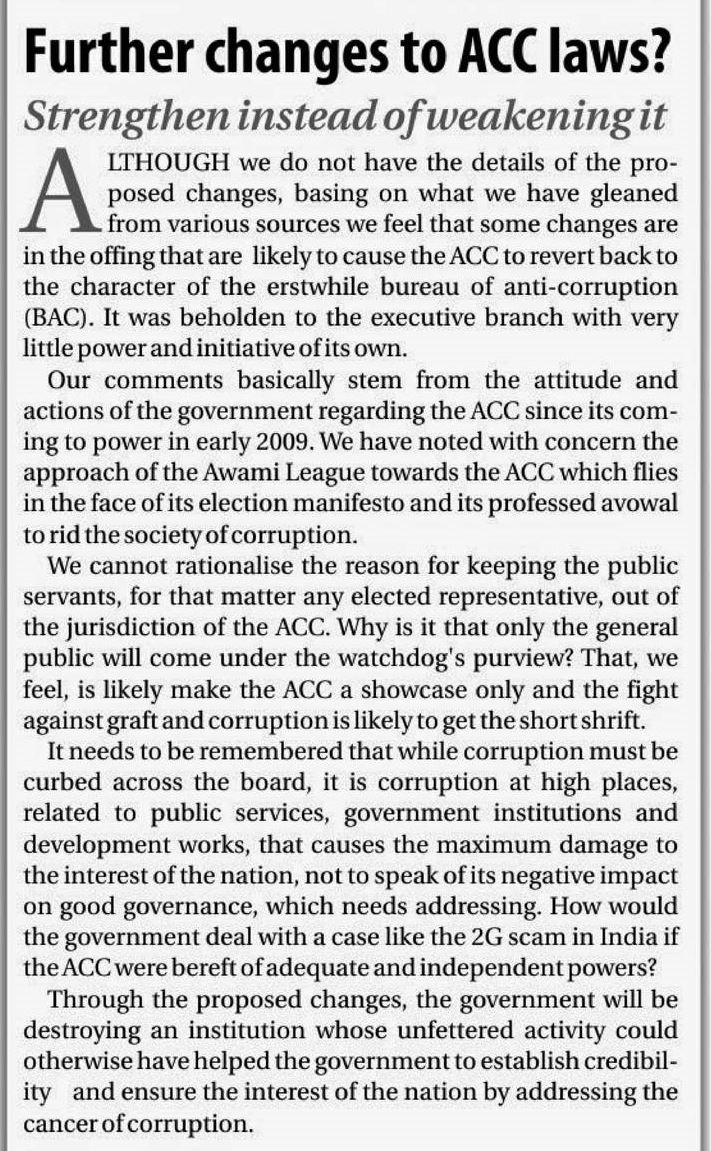 Further changes to ACC laws?

Strengthen instead of weakening it

ALTHOUGH we do not have the details of the proposed changes, basing on what we have gleaned from various sources we feel that some changes are in the offing that are likely to cause the ACC to revert back to the character of the erstwhile bureau of anti-corruption (BAC). It was beholden to the executive branch with very little power and initiative of its own.

Our comments basically stem from the attitude and actions of the government regarding the ACC since its coming to power in early 2009. We have noted with concern the approach of the Awami League towards the ACC which flies in the face of its election manifesto and its professed avowal to rid the society of corruption.

We cannot rationalise the reason for keeping the public servants, for that matter any elected representative, out of the jurisdiction of the ACC. Why is it that only the general public will come under the watchdog's purview? That, we feel, is likely make the ACC a showcase only and the fight against graft and corruption is likely to get the short shrift.

It needs to be remembered that while corruption must be curbed across the board, it is corruption at high places, related to public services, government institutions and development works, that causes the maximum damage to the interest of the nation, not to speak of its negative impact on good governance, which needs addressing. How would the government deal with a case like the 2G scam in India if the ACC were bereft of adequate and independent powers?

Through the proposed changes, the government will be destroying an institution whose unfettered activity could otherwise have helped the government to establish credibility and ensure the interest of the nation by addressing the cancer of corruption.